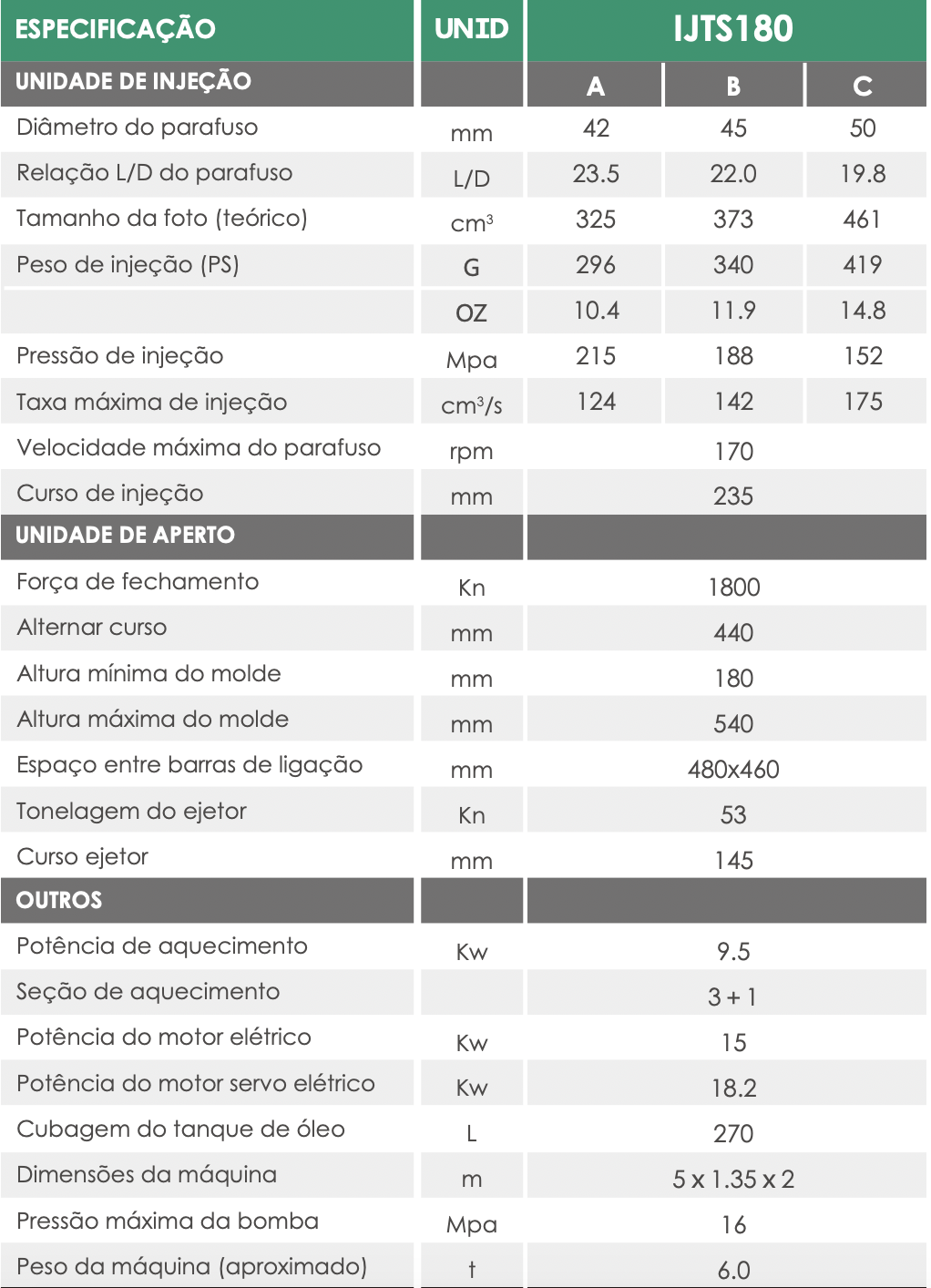 | ESPECIFICAÇÃO | UNID | IJTS180 | | |
|---|---|---|---|---|
| UNIDADE DE INJEÇÃO | | A | B | C |
| Diâmetro do parafuso | mm | 42 | 45 | 50 |
| Relação L/D do parafuso | L/D | 23.5 | 22.0 | 19.8 |
| Tamanho da foto (teórico) | $cm^3$ | 325 | 373 | 461 |
| Peso de injeção (PS) | G | 296 | 340 | 419 |
| | OZ | 10.4 | 11.9 | 14.8 |
| Pressão de injeção | Mpa | 215 | 188 | 152 |
| Taxa máxima de injeção | $cm^3/s$ | 124 | 142 | 175 |
| Velocidade máxima do parafuso | rpm | 170 | | |
| Curso de injeção | mm | 235 | | |
| UNIDADE DE APERTO | | | | |
| Força de fechamento | Kn | 1800 | | |
| Alternar curso | mm | 440 | | |
| Altura mínima do molde | mm | 180 | | |
| Altura máxima do molde | mm | 540 | | |
| Espaço entre barras de ligação | mm | 480x460 | | |
| Tonelagem do ejetor | Kn | 53 | | |
| Curso ejetor | mm | 145 | | |
| OUTROS | | | | |
| Potência de aquecimento | Kw | 9.5 | | |
| Seção de aquecimento | | 3 + 1 | | |
| Potência do motor elétrico | Kw | 15 | | |
| Potência do motor servo elétrico | Kw | 18.2 | | |
| Cubagem do tanque de óleo | L | 270 | | |
| Dimensões da máquina | m | 5 x 1.35 x 2 | | |
| Pressão máxima da bomba | Mpa | 16 | | |
| Peso da máquina (aproximado) | t | 6.0 | | |